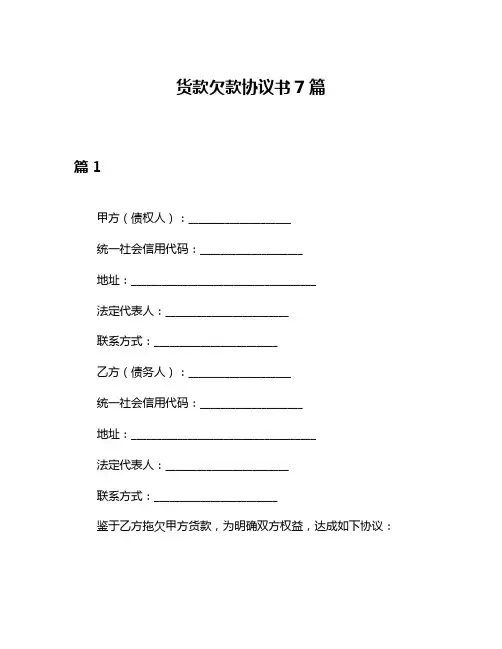 货款欠款协议书 7 篇

篇 1

甲方（债权人）：__________________

统一社会信用代码：__________________

地址：_________________________________

法定代表人：______________________

联系方式：______________________

乙方（债务人）：__________________

统一社会信用代码：__________________

地址：_________________________________

法定代表人：______________________

联系方式：______________________

鉴于乙方拖欠甲方货款，为明确双方权益，达成如下协议：